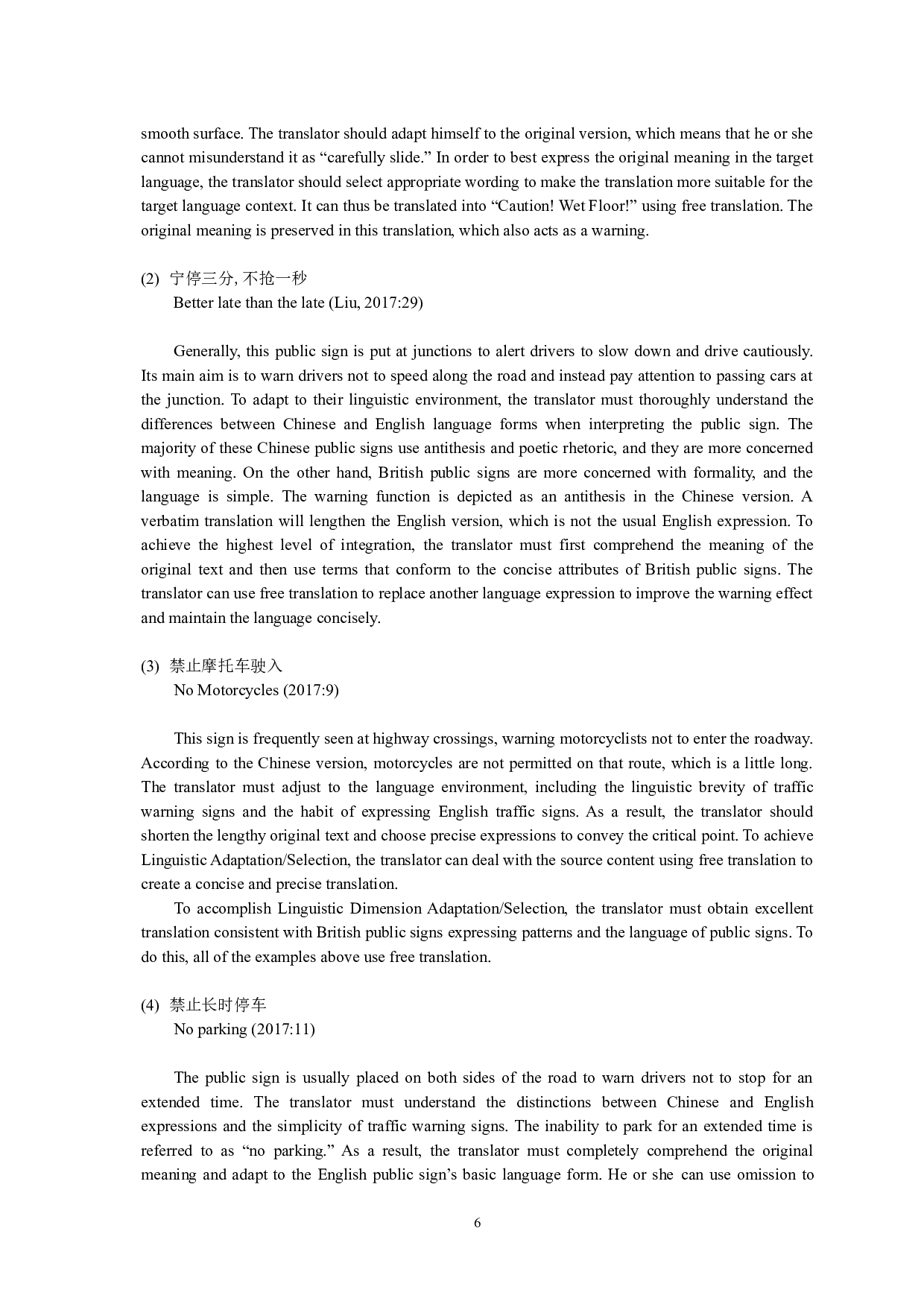 smooth surface. The translator should adapt himself to the original version, which means that he or she cannot misunderstand it as “carefully slide.” In order to best express the original meaning in the target language, the translator should select appropriate wording to make the translation more suitable for the target language context. It can thus be translated into “Caution! Wet Floor!” using free translation. The original meaning is preserved in this translation, which also acts as a warning.

(2) 宁停三分, 不抢一秒
Better late than the late (Liu, 2017:29)

Generally, this public sign is put at junctions to alert drivers to slow down and drive cautiously. Its main aim is to warn drivers not to speed along the road and instead pay attention to passing cars at the junction. To adapt to their linguistic environment, the translator must thoroughly understand the differences between Chinese and English language forms when interpreting the public sign. The majority of these Chinese public signs use antithesis and poetic rhetoric, and they are more concerned with meaning. On the other hand, British public signs are more concerned with formality, and the language is simple. The warning function is depicted as an antithesis in the Chinese version. A verbatim translation will lengthen the English version, which is not the usual English expression. To achieve the highest level of integration, the translator must first comprehend the meaning of the original text and then use terms that conform to the concise attributes of British public signs. The translator can use free translation to replace another language expression to improve the warning effect and maintain the language concisely.

(3) 禁止摩托车驶入
No Motorcycles (2017:9)

This sign is frequently seen at highway crossings, warning motorcyclists not to enter the roadway. According to the Chinese version, motorcycles are not permitted on that route, which is a little long. The translator must adjust to the language environment, including the linguistic brevity of traffic warning signs and the habit of expressing English traffic signs. As a result, the translator should shorten the lengthy original text and choose precise expressions to convey the critical point. To achieve Linguistic Adaptation/Selection, the translator can deal with the source content using free translation to create a concise and precise translation.

To accomplish Linguistic Dimension Adaptation/Selection, the translator must obtain excellent translation consistent with British public signs expressing patterns and the language of public signs. To do this, all of the examples above use free translation.

(4) 禁止长时停车
No parking (2017:11)

The public sign is usually placed on both sides of the road to warn drivers not to stop for an extended time. The translator must understand the distinctions between Chinese and English expressions and the simplicity of traffic warning signs. The inability to park for an extended time is referred to as “no parking.” As a result, the translator must completely comprehend the original meaning and adapt to the English public sign’s basic language form. He or she can use omission to

6